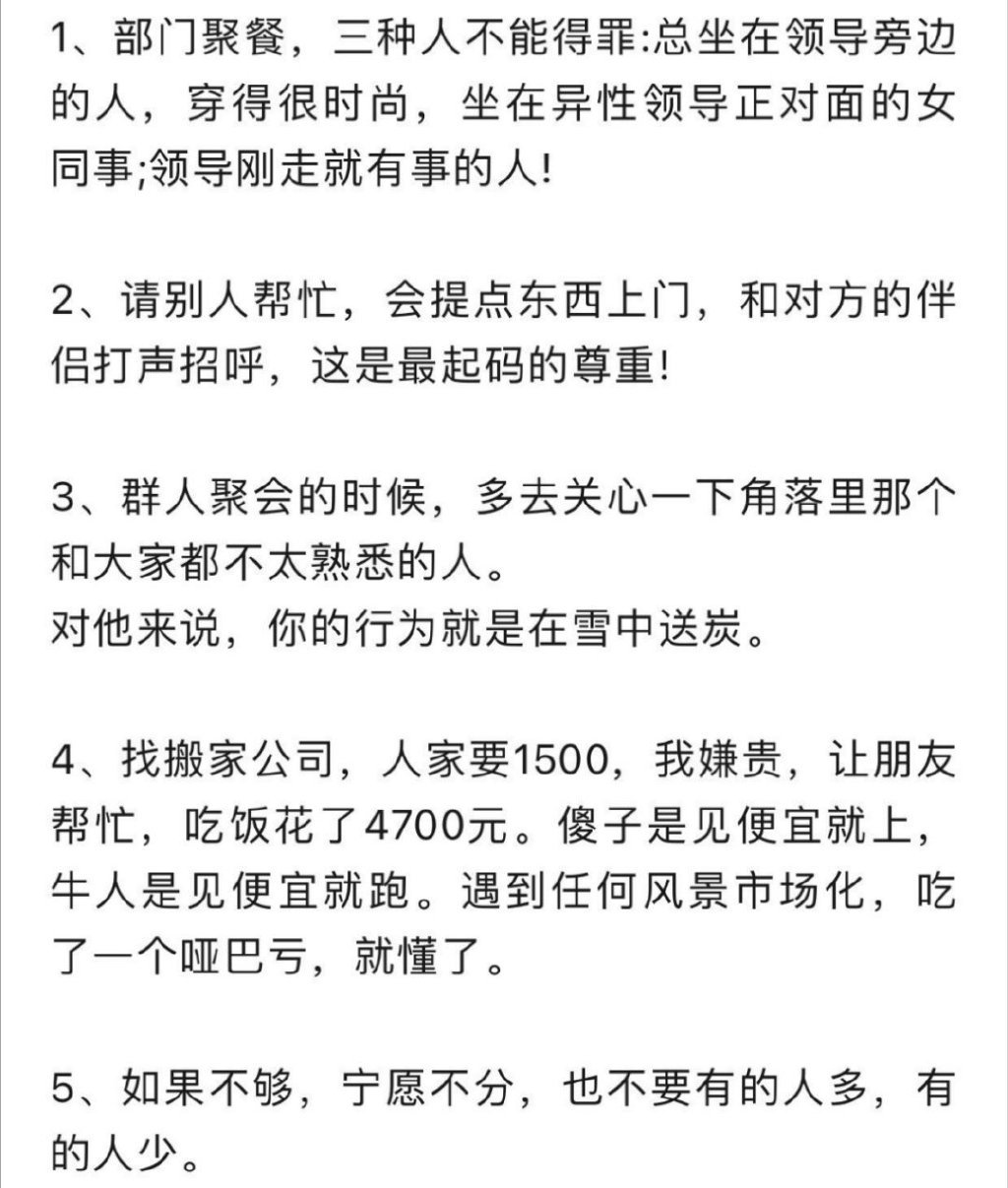 1、部门聚餐，三种人不能得罪:总坐在领导旁边的人，穿得很时尚，坐在异性领导正对面的女同事;领导刚走就有事的人!

2、请别人帮忙，会提点东西上门，和对方的伴侣打声招呼，这是最起码的尊重!

3、群人聚会的时候，多去关心一下角落里那个和大家都不太熟悉的人。
对他来说，你的行为就是在雪中送炭。

4、找搬家公司，人家要1500，我嫌贵，让朋友帮忙，吃饭花了4700元。傻子是见便宜就上，牛人是见便宜就跑。遇到任何风景市场化，吃了一个哑巴亏，就懂了。

5、如果不够，宁愿不分，也不要有的人多，有的人少。